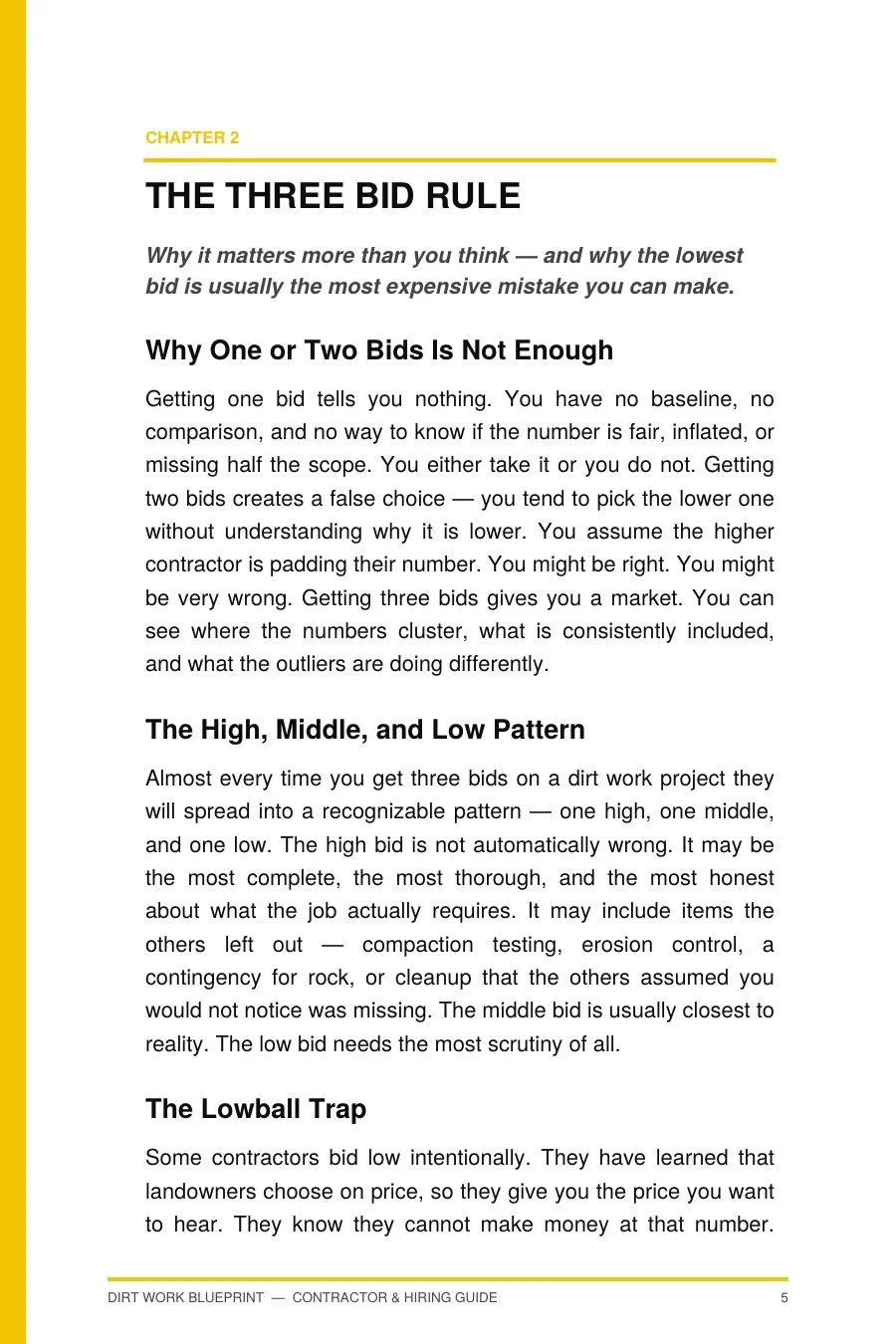 CHAPTER 2

THE THREE BID RULE

Why it matters more than you think — and why the lowest bid is usually the most expensive mistake you can make.

Why One or Two Bids Is Not Enough

Getting one bid tells you nothing. You have no baseline, no comparison, and no way to know if the number is fair, inflated, or missing half the scope. You either take it or you do not. Getting two bids creates a false choice — you tend to pick the lower one without understanding why it is lower. You assume the higher contractor is padding their number. You might be right. You might be very wrong. Getting three bids gives you a market. You can see where the numbers cluster, what is consistently included, and what the outliers are doing differently.

The High, Middle, and Low Pattern

Almost every time you get three bids on a dirt work project they will spread into a recognizable pattern — one high, one middle, and one low. The high bid is not automatically wrong. It may be the most complete, the most thorough, and the most honest about what the job actually requires. It may include items the others left out — compaction testing, erosion control, a contingency for rock, or cleanup that the others assumed you would not notice was missing. The middle bid is usually closest to reality. The low bid needs the most scrutiny of all.

The Lowball Trap

Some contractors bid low intentionally. They have learned that landowners choose on price, so they give you the price you want to hear. They know they cannot make money at that number.

DIRT WORK BLUEPRINT — CONTRACTOR & HIRING GUIDE 5